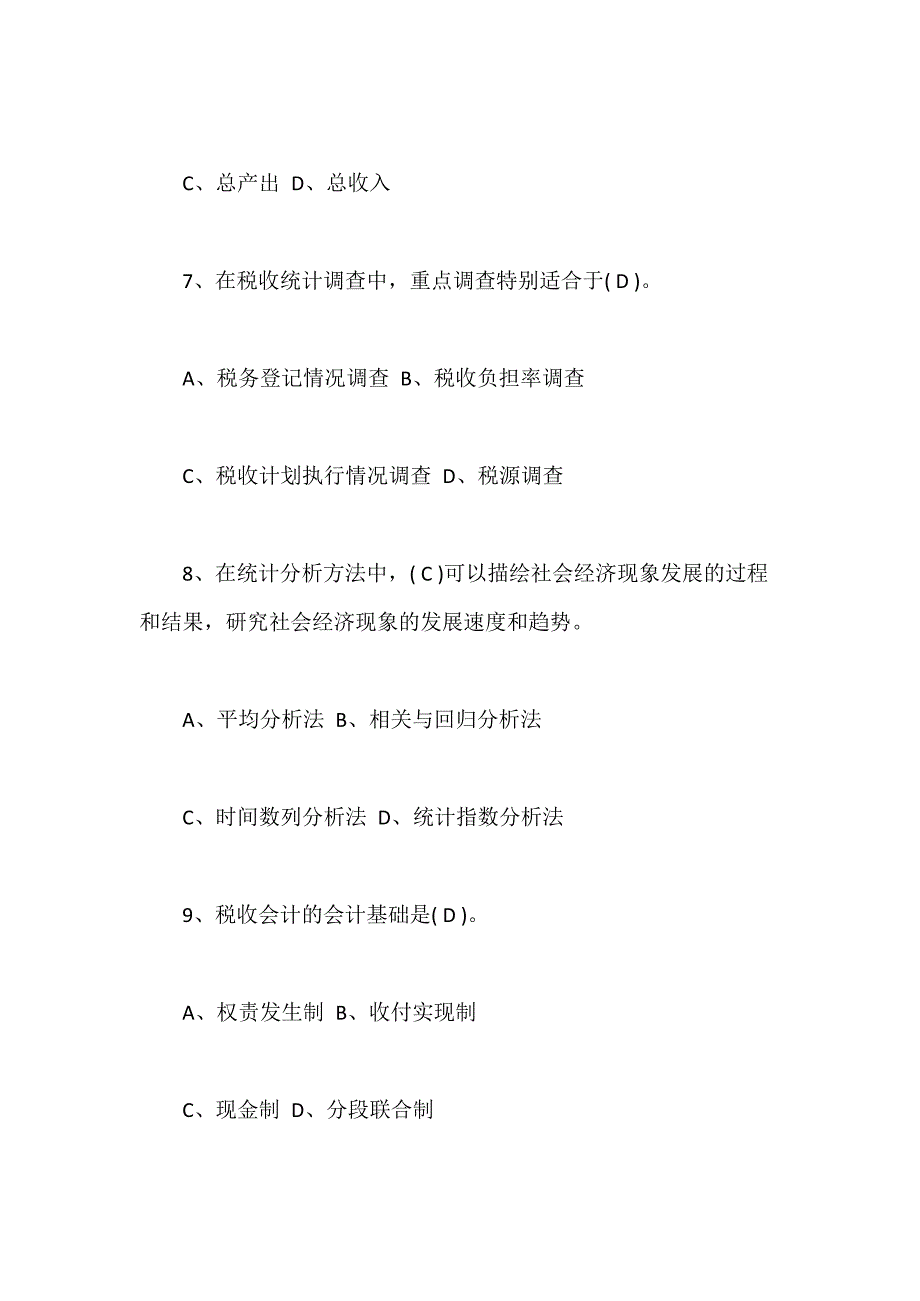 C、总产出 D、总收入

7、在税收统计调查中，重点调查特别适合于( D )。

A、税务登记情况调查 B、税收负担率调查

C、税收计划执行情况调查 D、税源调查

8、在统计分析方法中，( C )可以描绘社会经济现象发展的过程和结果，研究社会经济现象的发展速度和趋势。

A、平均分析法 B、相关与回归分析法

C、时间数列分析法 D、统计指数分析法

9、税收会计的会计基础是( D )。

A、权责发生制 B、收付实现制

C、现金制 D、分段联合制